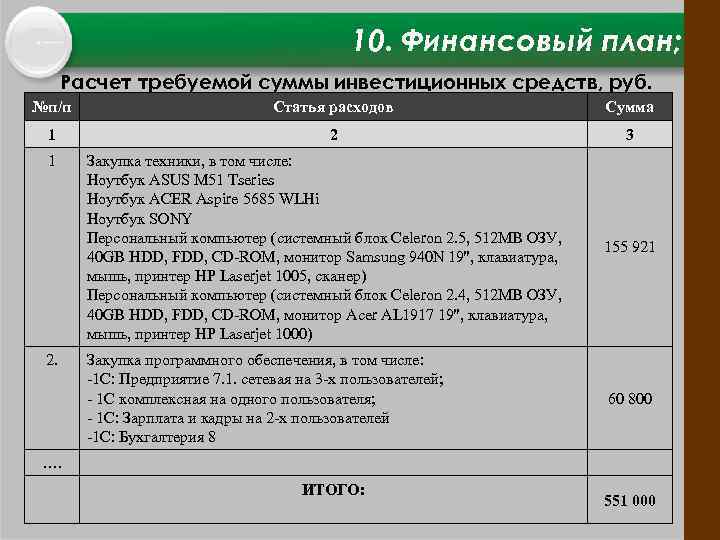 10. Финансовый план;

Расчет требуемой суммы инвестиционных средств, руб.

| №п/п | Статья расходов | Сумма |
|---|---|---|
| 1 | 2 | 3 |
| 1 | Закупка техники, в том числе: Ноутбук ASUS M51 Tseries Ноутбук ACER Aspire 5685 WLHi Ноутбук SONY Персональный компьютер (системный блок Celeron 2.5, 512MB ОЗУ, 40GB HDD, FDD, CD-ROM, монитор Samsung 940N 19", клавиатура, мышь, принтер HP Laserjet 1005, сканер) Персональный компьютер (системный блок Celeron 2.4, 512MB ОЗУ, 40GB HDD, FDD, CD-ROM, монитор Acer AL1917 19", клавиатура, мышь, принтер HP Laserjet 1000) | 155 921 |
| 2. | Закупка программного обеспечения, в том числе: -1С: Предприятие 7.1. сетевая на 3-х пользователей; - 1С комплексная на одного пользователя; - 1С: Зарплата и кадры на 2-х пользователей -1С: Бухгалтерия 8 | 60 800 |
| .... | | |
| | ИТОГО: | 551 000 |